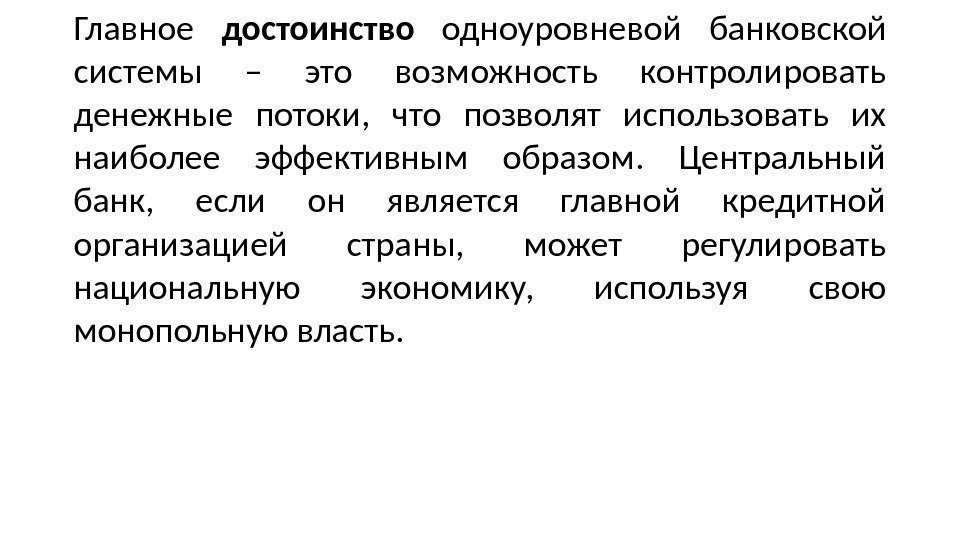 Главное достоинство одноуровневой банковской системы – это возможность контролировать денежные потоки, что позволят использовать их наиболее эффективным образом. Центральный банк, если он является главной кредитной организацией страны, может регулировать национальную экономику, используя свою монопольную власть.